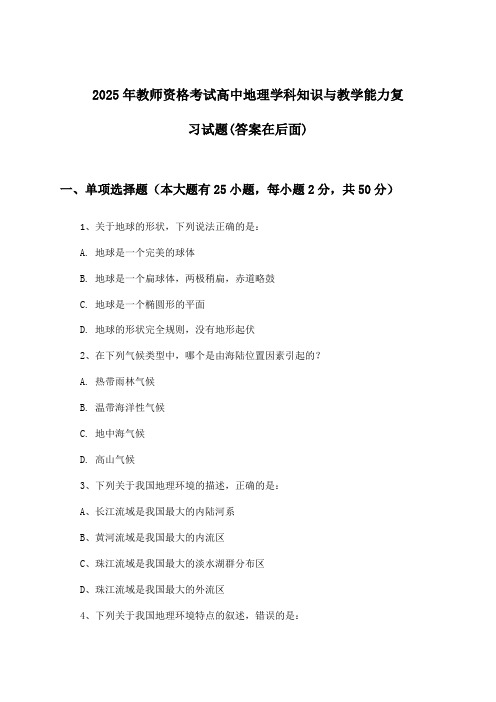 2025年教师资格考试高中地理学科知识与教学能力复习试题(答案在后面)

一、单项选择题（本大题有25小题，每小题2分，共50分）

1、关于地球的形状，下列说法正确的是：

A. 地球是一个完美的球体

B. 地球是一个扁球体，两极稍扁，赤道略鼓

C. 地球是一个椭圆形的平面

D. 地球的形状完全规则，没有地形起伏

2、在下列气候类型中，哪个是由海陆位置因素引起的？

A. 热带雨林气候

B. 温带海洋性气候

C. 地中海气候

D. 高山气候

3、下列关于我国地理环境的描述，正确的是：

A、长江流域是我国最大的内陆河系

B、黄河流域是我国最大的内流区

C、珠江流域是我国最大的淡水湖群分布区

D、珠江流域是我国最大的外流区

4、下列关于我国地理环境特点的叙述，错误的是：